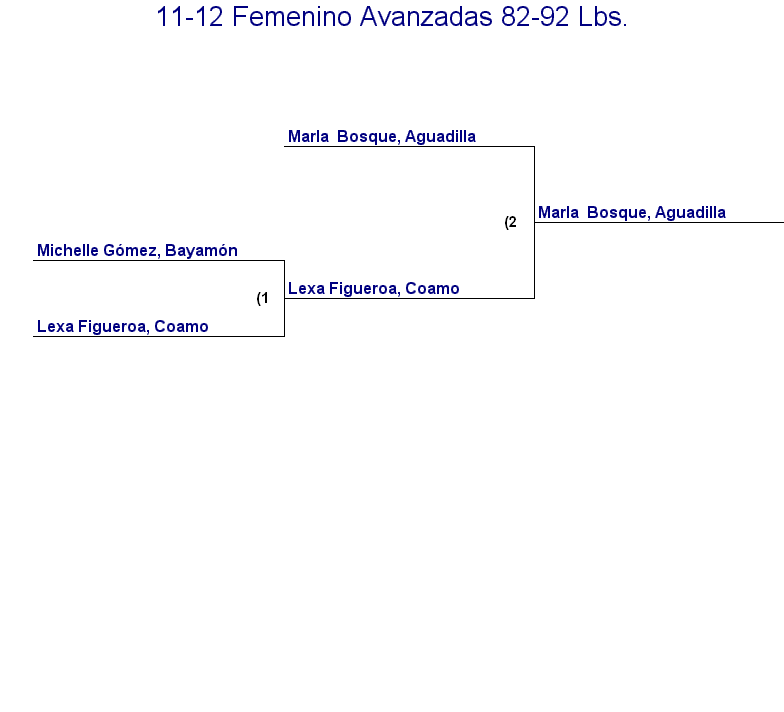 11-12 Femenino Avanzadas 82-92 Lbs.

Marla Bosque, Aguadilla

(2

Marla Bosque, Aguadilla

Michelle Gómez, Bayamón

(1

Lexa Figueroa, Coamo

Lexa Figueroa, Coamo